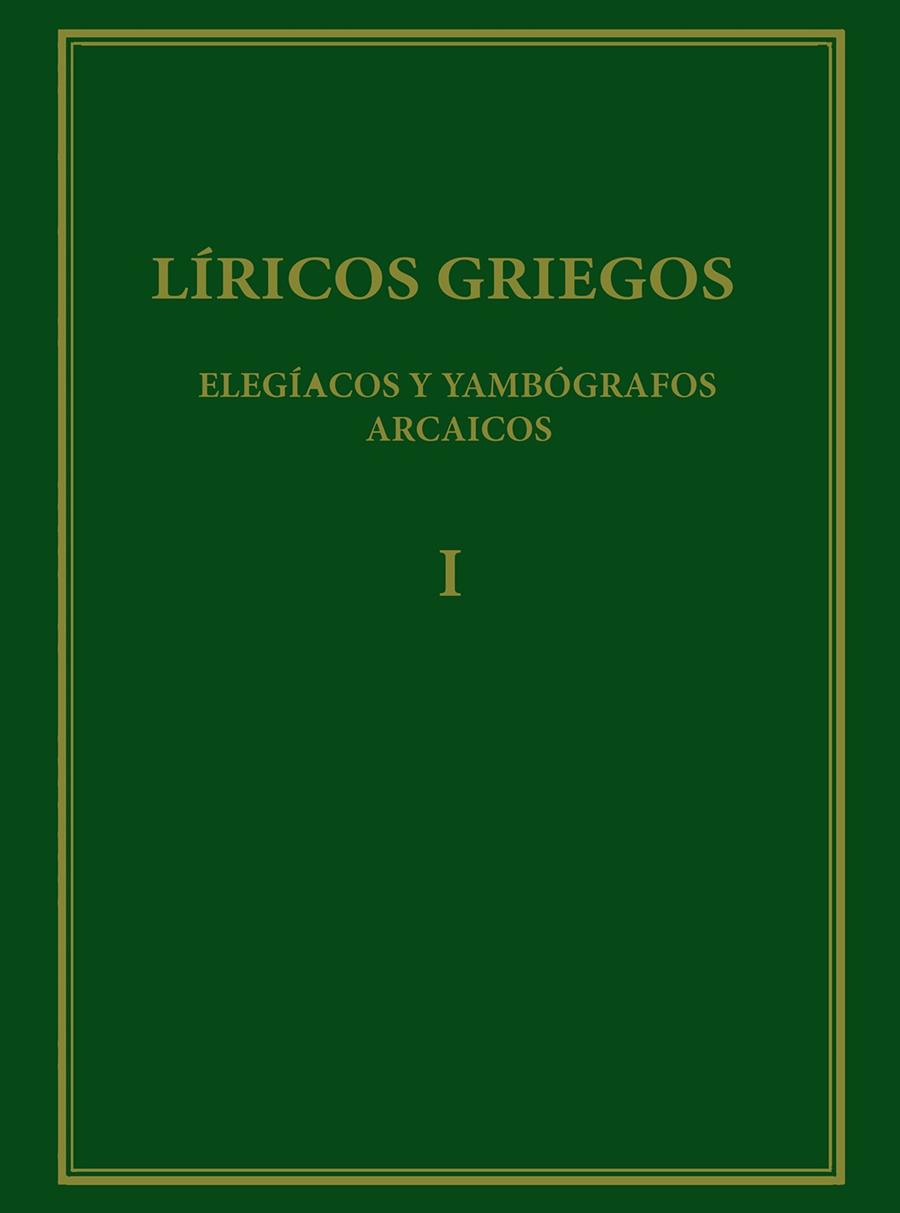 LÍRICOS GRIEGOS

ELEGÍACOS Y YAMBÓGRAFOS ARCAICOS

I